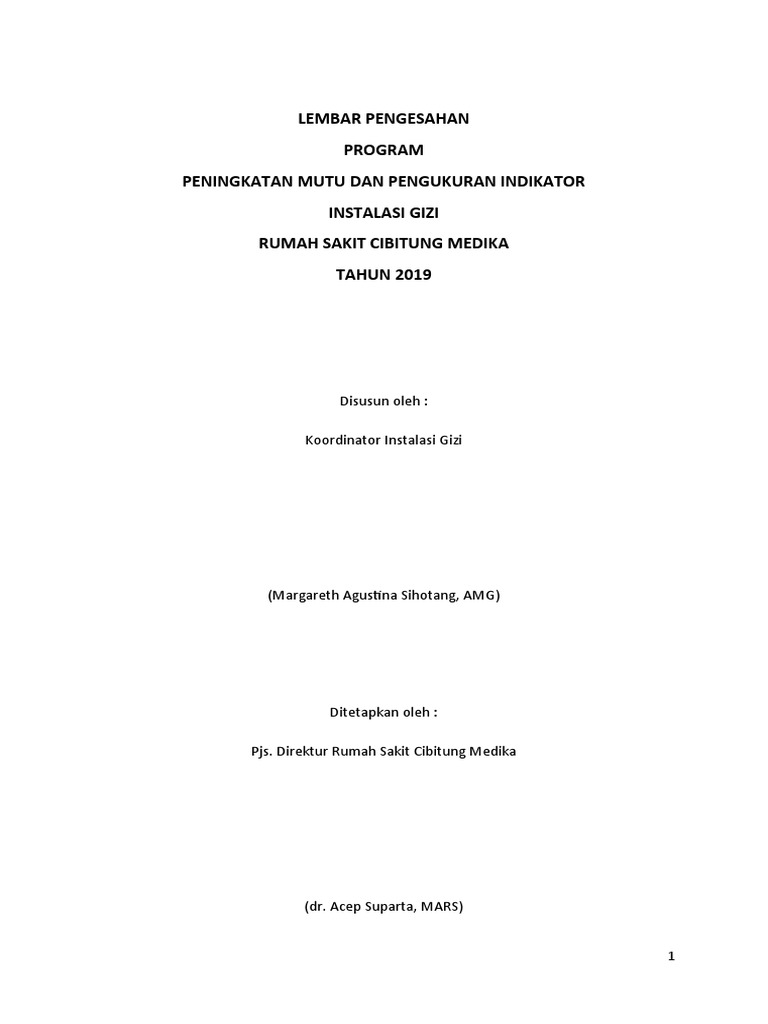 LEMBAR PENGESAHAN

PROGRAM

PENINGKATAN MUTU DAN PENGUKURAN INDIKATOR

INSTALASI GIZI

RUMAH SAKIT CIBITUNG MEDIKA

TAHUN 2019

Disusun oleh :

Koordinator Instalasi Gizi

(Margareth Agustina Sihotang, AMG)

Ditetapkan oleh :

Pjs. Direktur Rumah Sakit Cibitung Medika

(dr. Acep Suparta, MARS)

1